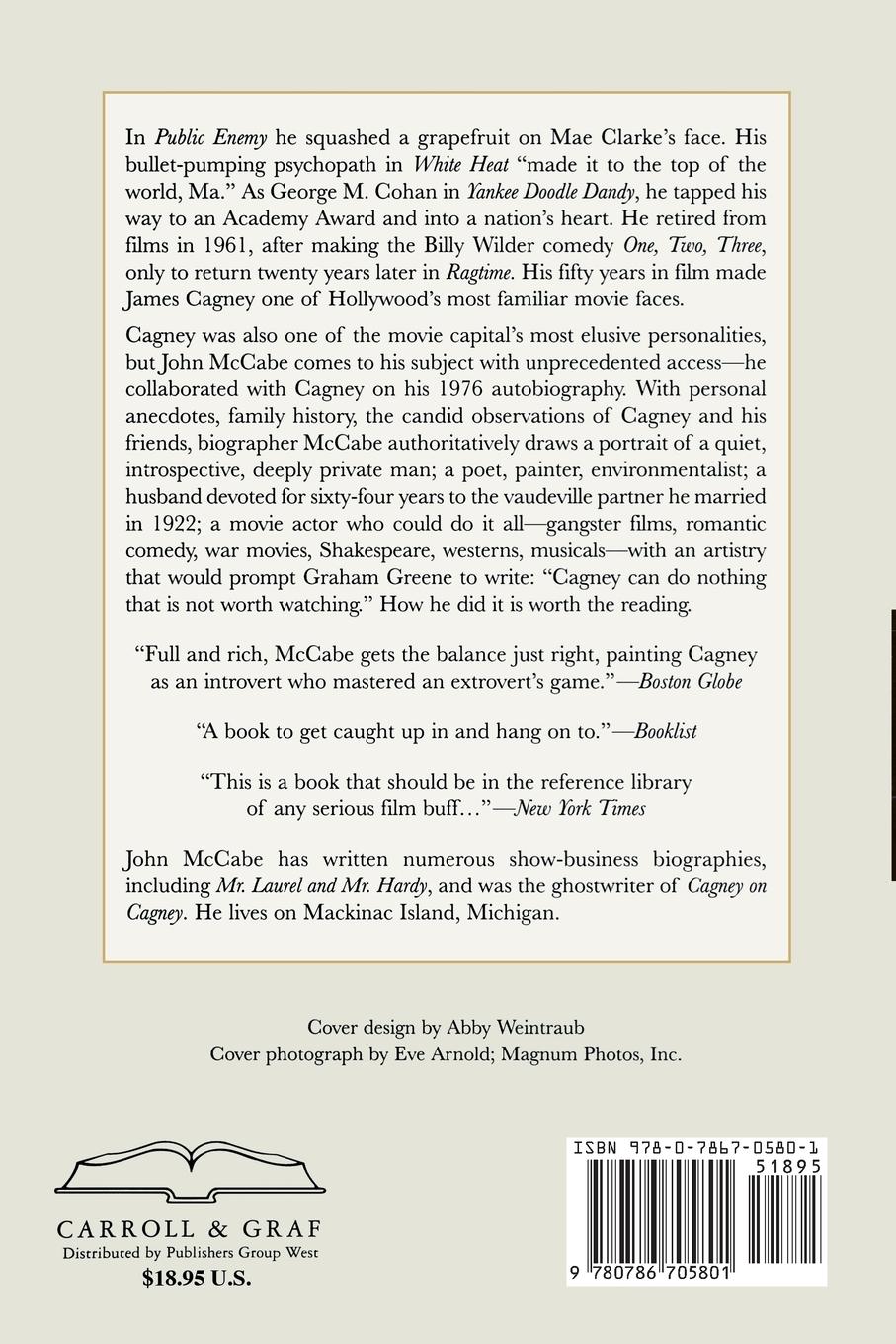 In Public Enemy he squashed a grapefruit on Mae Clarke's face. His bullet-pumping psychopath in White Heat "made it to the top of the world, Ma." As George M. Cohan in Yankee Doodle Dandy, he tapped his way to an Academy Award and into a nation's heart. He retired from films in 1961, after making the Billy Wilder comedy One, Two, Three, only to return twenty years later in Ragtime. His fifty years in film made James Cagney one of Hollywood's most familiar movie faces.

Cagney was also one of the movie capital's most elusive personalities, but John McCabe comes to his subject with unprecedented access—he collaborated with Cagney on his 1976 autobiography. With personal anecdotes, family history, the candid observations of Cagney and his friends, biographer McCabe authoritatively draws a portrait of a quiet, introspective, deeply private man; a poet, painter, environmentalist; a husband devoted for sixty-four years to the vaudeville partner he married in 1922; a movie actor who could do it all—gangster films, romantic comedy, war movies, Shakespeare, westerns, musicals—with an artistry that would prompt Graham Greene to write: "Cagney can do nothing that is not worth watching." How he did it is worth the reading.

"Full and rich, McCabe gets the balance just right, painting Cagney as an introvert who mastered an extrovert's game."—Boston Globe

"A book to get caught up in and hang on to."—Booklist

"This is a book that should be in the reference library of any serious film buff..."—New York Times

John McCabe has written numerous show-business biographies, including Mr. Laurel and Mr. Hardy, and was the ghostwriter of Cagney on Cagney. He lives on Mackinac Island, Michigan.

Cover design by Abby Weintraub
Cover photograph by Eve Arnold; Magnum Photos, Inc.

CARROLL & GRAF
Distributed by Publishers Group West
$18.95 U.S.

ISBN 978-0-7867-0580-1
51895
9 780786 705801